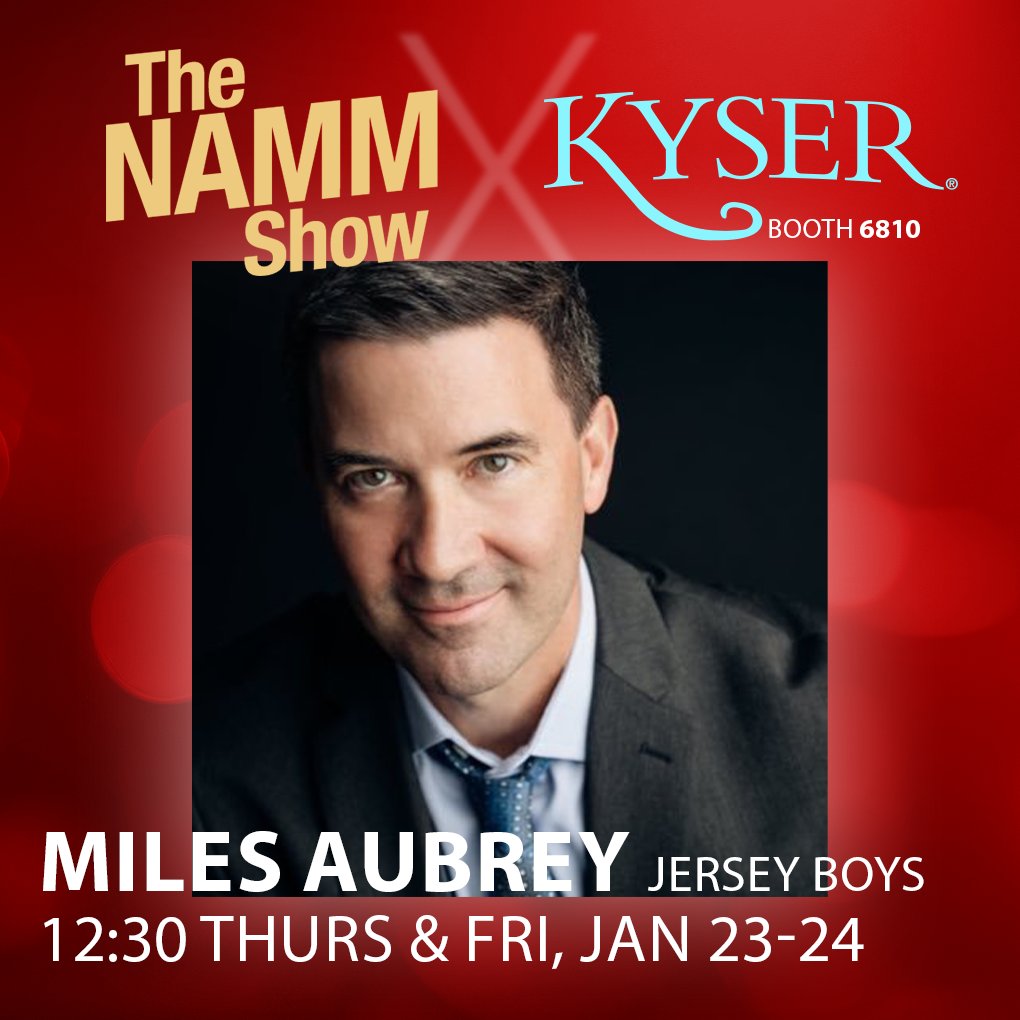 The NAMM Show

X

KYSER®
BOOTH 6810

MILES AUBREY JERSEY BOYS
12:30 THURS & FRI, JAN 23-24